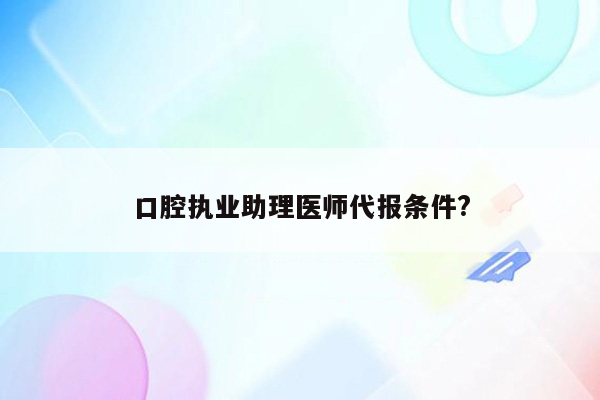 口腔执业助理医师代报条件?